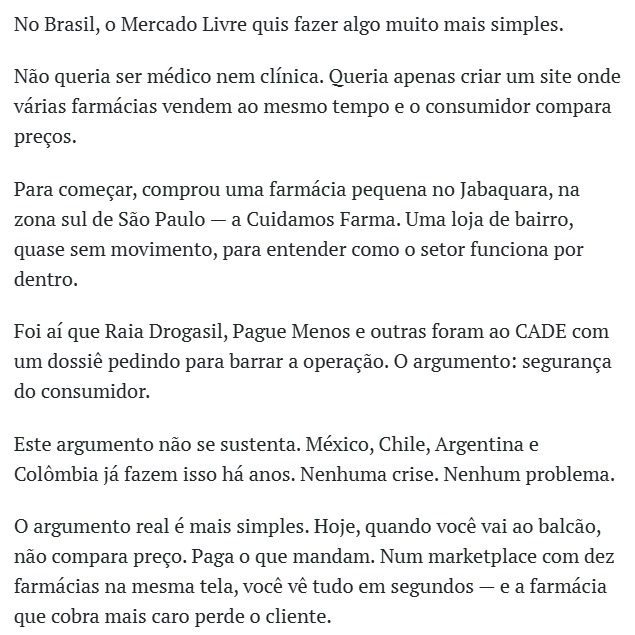 No Brasil, o Mercado Livre quis fazer algo muito mais simples.

Não queria ser médico nem clínica. Queria apenas criar um site onde várias farmácias vendem ao mesmo tempo e o consumidor compara preços.

Para começar, comprou uma farmácia pequena no Jabaquara, na zona sul de São Paulo — a Cuidamos Farma. Uma loja de bairro, quase sem movimento, para entender como o setor funciona por dentro.

Foi aí que Raia Drogasil, Pague Menos e outras foram ao CADE com um dossiê pedindo para barrar a operação. O argumento: segurança do consumidor.

Este argumento não se sustenta. México, Chile, Argentina e Colômbia já fazem isso há anos. Nenhuma crise. Nenhum problema.

O argumento real é mais simples. Hoje, quando você vai ao balcão, não compara preço. Paga o que mandam. Num marketplace com dez farmácias na mesma tela, você vê tudo em segundos — e a farmácia que cobra mais caro perde o cliente.